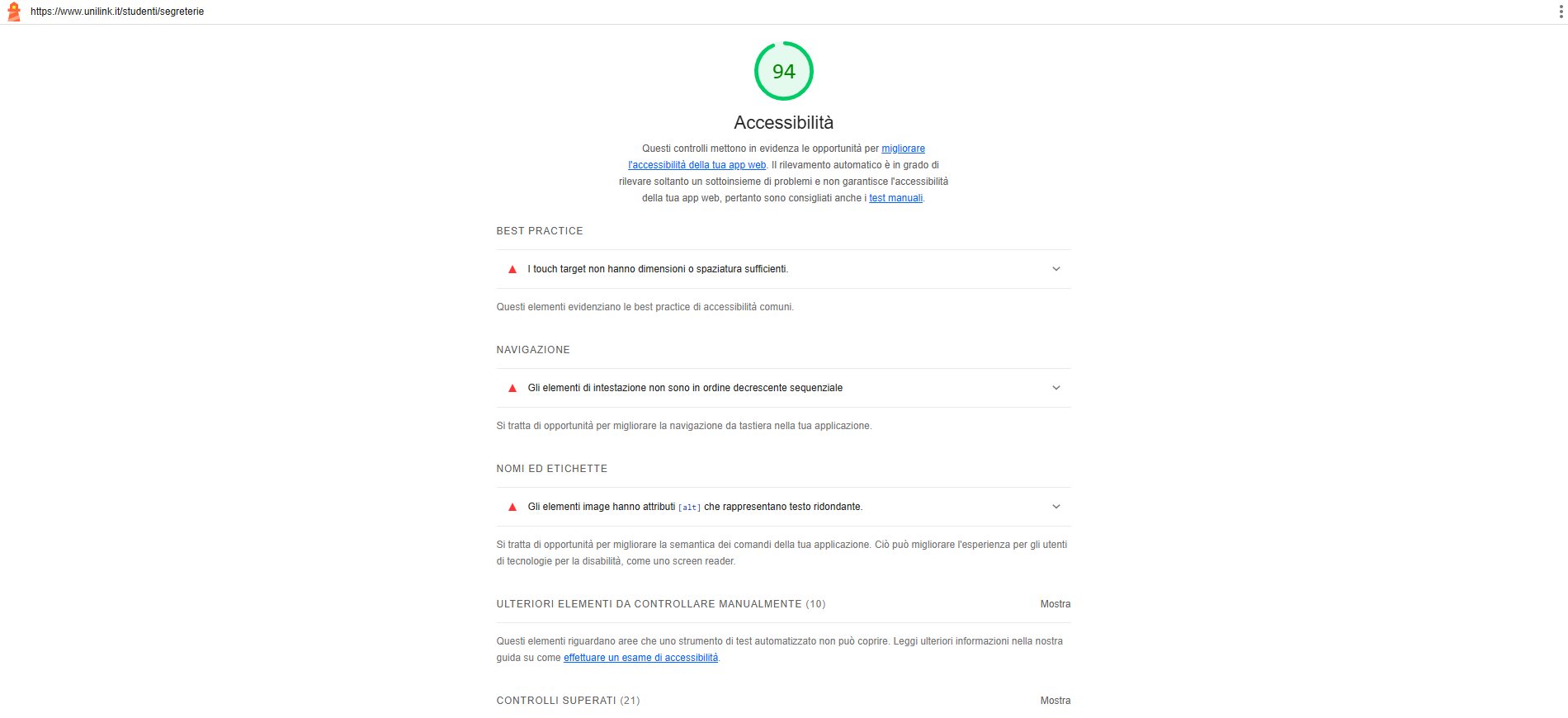 https://www.unilink.it/studenti/segreterie

94

Accessibilità

Questi controlli mettono in evidenza le opportunità per migliorare l'accessibilità della tua app web. Il rilevamento automatico è in grado di rilevare soltanto un sottoinsieme di problemi e non garantisce l'accessibilità della tua app web, pertanto sono consigliati anche i test manuali.

BEST PRACTICE

I touch target non hanno dimensioni o spaziatura sufficienti.

Questi elementi evidenziano le best practice di accessibilità comuni.

NAVIGAZIONE

Gli elementi di intestazione non sono in ordine decrescente sequenziale

Si tratta di opportunità per migliorare la navigazione da tastiera nella tua applicazione.

NOMI ED ETICHETTE

Gli elementi image hanno attributi [alt] che rappresentano testo ridondante.

Si tratta di opportunità per migliorare la semantica dei comandi della tua applicazione. Ciò può migliorare l'esperienza per gli utenti di tecnologie per la disabilità, come uno screen reader.

ULTERIORI ELEMENTI DA CONTROLLARE MANUALMENTE (10)

Mostra

Questi elementi riguardano aree che uno strumento di test automatizzato non può coprire. Leggi ulteriori informazioni nella nostra guida su come effettuare un esame di accessibilità.

CONTROLLI SUPERATI (21)

Mostra